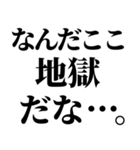 なんだここ
地獄
だな…。